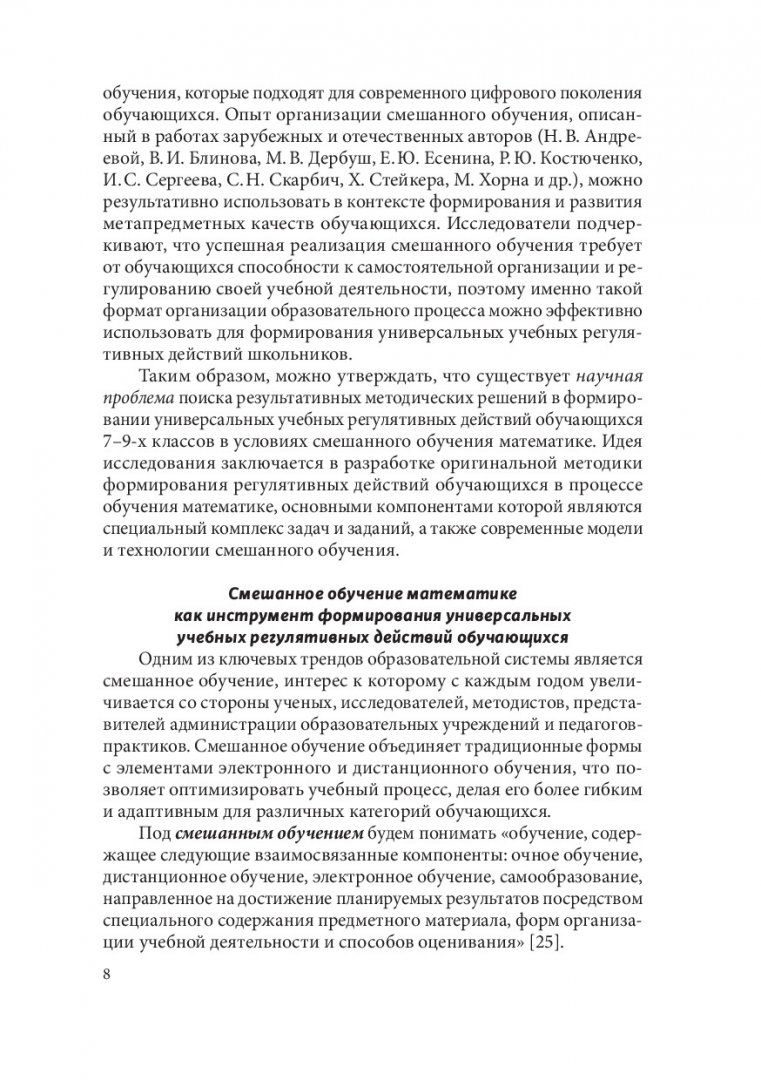 обучения, которые подходят для современного цифрового поколения обучающихся. Опыт организации смешанного обучения, описанный в работах зарубежных и отечественных авторов (Н. В. Андреевой, В. И. Блинова, М. В. Дербуш, Е. Ю. Есенина, Р. Ю. Костюченко, И. С. Сергеева, С. Н. Скарбич, Х. Стейкера, М. Хорна и др.), можно результативно использовать в контексте формирования и развития метапредметных качеств обучающихся. Исследователи подчеркивают, что успешная реализация смешанного обучения требует от обучающихся способности к самостоятельной организации и регулированию своей учебной деятельности, поэтому именно такой формат организации образовательного процесса можно эффективно использовать для формирования универсальных учебных регулятивных действий школьников.

Таким образом, можно утверждать, что существует научная проблема поиска результативных методических решений в формировании универсальных учебных регулятивных действий обучающихся 7–9-х классов в условиях смешанного обучения математике. Идея исследования заключается в разработке оригинальной методики формирования регулятивных действий обучающихся в процессе обучения математике, основными компонентами которой являются специальный комплекс задач и заданий, а также современные модели и технологии смешанного обучения.

Смешанное обучение математике как инструмент формирования универсальных учебных регулятивных действий обучающихся

Одним из ключевых трендов образовательной системы является смешанное обучение, интерес к которому с каждым годом увеличивается со стороны ученых, исследователей, методистов, представителей администрации образовательных учреждений и педагогов-практиков. Смешанное обучение объединяет традиционные формы с элементами электронного и дистанционного обучения, что позволяет оптимизировать учебный процесс, делая его более гибким и адаптивным для различных категорий обучающихся.

Под смешанным обучением будем понимать «обучение, содержащее следующие взаимосвязанные компоненты: очное обучение, дистанционное обучение, электронное обучение, самообразование, направленное на достижение планируемых результатов посредством специального содержания предметного материала, форм организации учебной деятельности и способов оценивания» [25].

8